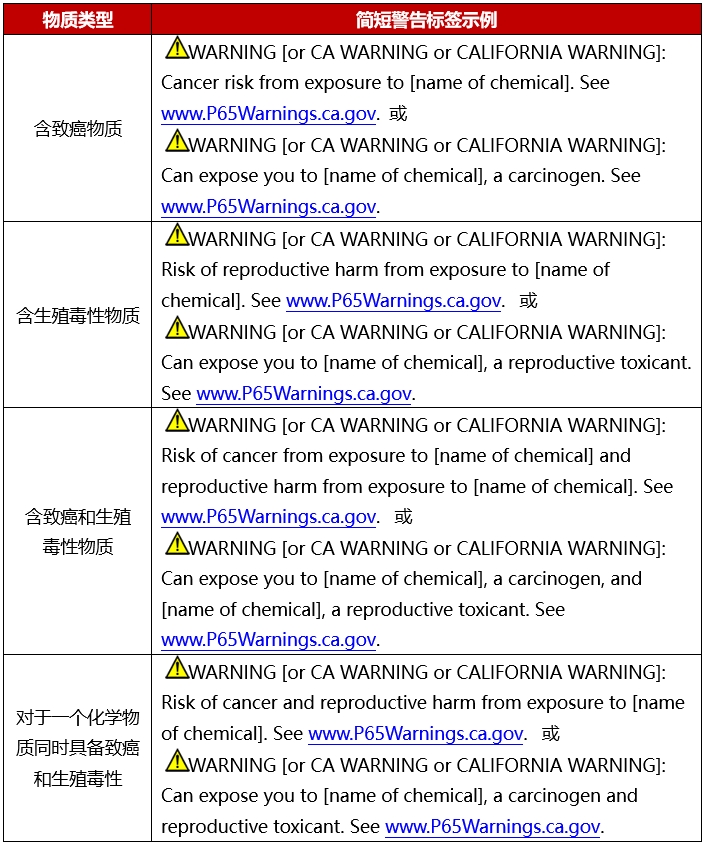 | 物质类型 | 简短警告标签示例 |
|---|---|
| 含致癌物质 | WARNING [or CA WARNING or CALIFORNIA WARNING]: Cancer risk from exposure to [name of chemical]. See www.P65Warnings.ca.gov. 或 WARNING [or CA WARNING or CALIFORNIA WARNING]: Can expose you to [name of chemical], a carcinogen. See www.P65Warnings.ca.gov. |
| 含生殖毒性物质 | WARNING [or CA WARNING or CALIFORNIA WARNING]: Risk of reproductive harm from exposure to [name of chemical]. See www.P65Warnings.ca.gov. 或 WARNING [or CA WARNING or CALIFORNIA WARNING]: Can expose you to [name of chemical], a reproductive toxicant. See www.P65Warnings.ca.gov. |
| 含致癌和生殖毒性物质 | WARNING [or CA WARNING or CALIFORNIA WARNING]: Risk of cancer from exposure to [name of chemical] and reproductive harm from exposure to [name of chemical]. See www.P65Warnings.ca.gov. 或 WARNING [or CA WARNING or CALIFORNIA WARNING]: Can expose you to [name of chemical], a carcinogen, and [name of chemical], a reproductive toxicant. See www.P65Warnings.ca.gov. |
| 对于一个化学物质同时具备致癌和生殖毒性 | WARNING [or CA WARNING or CALIFORNIA WARNING]: Risk of cancer and reproductive harm from exposure to [name of chemical]. See www.P65Warnings.ca.gov. 或 WARNING [or CA WARNING or CALIFORNIA WARNING]: Can expose you to [name of chemical], a carcinogen and reproductive toxicant. See www.P65Warnings.ca.gov. |